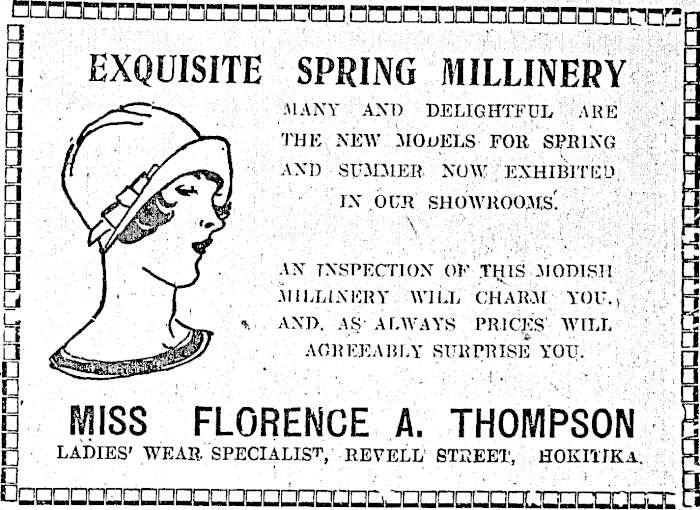 EXQUISITE SPRING MILLINERY

MANY AND DELIGHTFUL ARE THE NEW MODELS FOR SPRING AND SUMMER NOW EXHIBITED IN OUR SHOWROOMS.

AN INSPECTION OF THIS MODISH MILLINERY WILL CHARM YOU, AND, AS ALWAYS PRICES WILL AGREEABLY SURPRISE YOU.

MISS FLORENCE A. THOMPSON

LADIES' WEAR SPECIALIST, REVELL STREET, HOKITIKA.